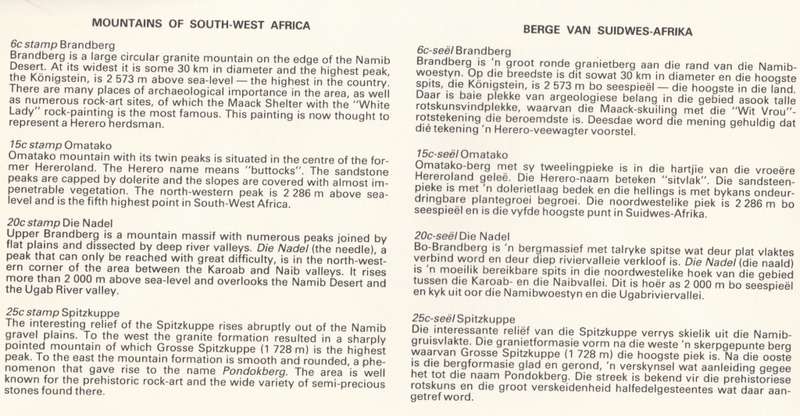 MOUNTAINS OF SOUTH-WEST AFRICA

6c stamp Brandberg
Brandberg is a large circular granite mountain on the edge of the Namib Desert. At its widest it is some 30 km in diameter and the highest peak, the Königstein, is 2 573 m above sea-level — the highest in the country. There are many places of archaeological importance in the area, as well as numerous rock-art sites, of which the Maack Shelter with the "White Lady" rock-painting is the most famous. This painting is now thought to represent a Herero herdsman.

15c stamp Omatako
Omatako mountain with its twin peaks is situated in the centre of the former Hereroland. The Herero name means "buttocks". The sandstone peaks are capped by dolerite and the slopes are covered with almost impenetrable vegetation. The north-western peak is 2 286 m above sea-level and is the fifth highest point in South-West Africa.

20c stamp Die Nadel
Upper Brandberg is a mountain massif with numerous peaks joined by flat plains and dissected by deep river valleys. Die Nadel (the needle), a peak that can only be reached with great difficulty, is in the north-western corner of the area between the Karoab and Naib valleys. It rises more than 2 000 m above sea-level and overlooks the Namib Desert and the Ugab River valley.

25c stamp Spitzkuppe
The interesting relief of the Spitzkuppe rises abruptly out of the Namib gravel plains. To the west the granite formation resulted in a sharply pointed mountain of which Grosse Spitzkuppe (1 728 m) is the highest peak. To the east the mountain formation is smooth and rounded, a phenomenon that gave rise to the name Pondokberg. The area is well known for the prehistoric rock-art and the wide variety of semi-precious stones found there.

BERGE VAN SUIDWES-AFRIKA

6c-seël Brandberg
Brandberg is 'n groot ronde granietberg aan die rand van die Namibwoestyn. Op die breedste is dit sowat 30 km in diameter en die hoogste spits, die Königstein, is 2 573 m bo seespieël — die hoogste in die land. Daar is baie plekke van argeologiese belang in die gebied asook talle rotskunsvindplekke, waarvan die Maack-skuiling met die "Wit Vrou"-rotstekening die beroemdste is. Deesdae word die mening gehuldig dat dié tekening 'n Herero-veewagter voorstel.

15c-seël Omatako
Omatako-berg met sy tweelingpieke is in die hartjie van die vroeëre Hereroland geleë. Die Herero-naam beteken "sitvlak". Die sandsteenpieke is met 'n dolerietlaag bedek en die hellings is met bykans ondeurdringbare plantegroei begroei. Die noordwestelike piek is 2 286 m bo seespieël en is die vyfde hoogste punt in Suidwes-Afrika.

20c-seël Die Nadel
Bo-Brandberg is 'n bergmassief met talryke spitse wat deur plat vlaktes verbind word en deur diep riviervalleie verkloof is. Die Nadel (die naald) is 'n moeilik bereikbare spits in die noordwestelike hoek van die gebied tussen die Karoab- en die Naibvallei. Dit is hoër as 2 000 m bo seespieël en kyk uit oor die Namibwoestyn en die Ugabriviervallei.

25c-seël Spitzkuppe
Die interessante reliëf van die Spitzkuppe verrys skielik uit die Namibgruisvlakte. Die granietformasie vorm na die weste 'n skerpgepunte berg waarvan Grosse Spitzkuppe (1 728 m) die hoogste piek is. Na die ooste is die bergformasie glad en gerond, 'n verskynsel wat aanleiding gegee het tot die naam Pondokberg. Die streek is bekend vir die prehistoriese rotskuns en die groot verskeidenheid halfedelgesteentes wat daar aangetref word.